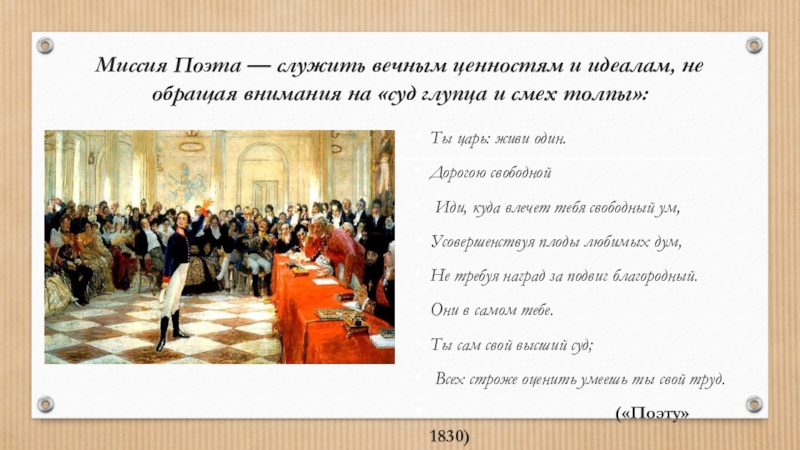 Миссия Поэта — служить вечным ценностям и идеалам, не обращая внимания на «суд глупца и смех толпы»:

Ты царь: живи один.

Дорогою свободной

Иди, куда влечет тебя свободный ум,

Усовершенствуя плоды любимых дум,

Не требуя наград за подвиг благородный.

Они в самом тебе.

Ты сам свой высший суд;

Всех строже оценить умеешь ты свой труд.

(«Поэту» 1830)